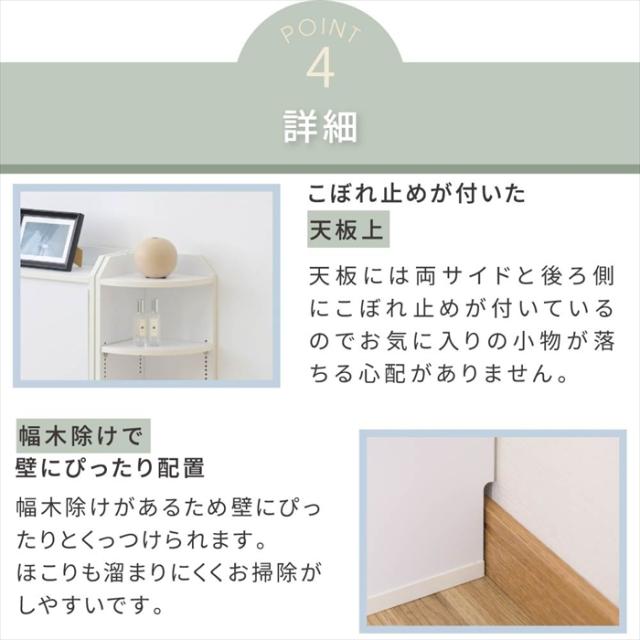 POINT
4
詳細

こぼれ止めが付いた
天板上

天板には両サイドと後ろ側にこぼれ止めが付いているのでお気に入りの小物が落ちる心配がありません。

幅木除けで
壁にぴったり配置

幅木除けがあるため壁にぴったりとくっつけられます。
ほこりも溜まりにくくお掃除がしやすいです。